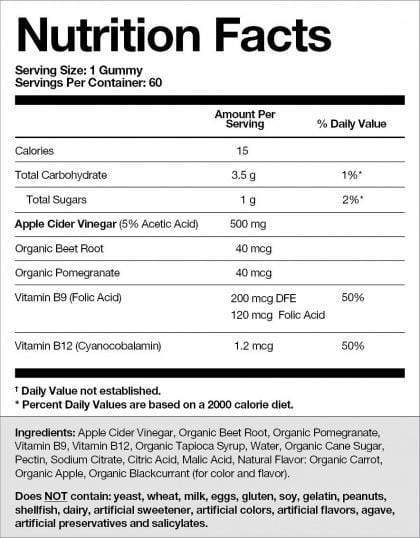 Nutrition Facts

Serving Size: 1 Gummy
Servings Per Container: 60

| | Amount Per Serving | % Daily Value |
|---|---|---|
| Calories | 15 | |
| Total Carbohydrate | 3.5 g | 1%* |
| Total Sugars | 1 g | 2%* |
| Apple Cider Vinegar (5% Acetic Acid) | 500 mg | |
| Organic Beet Root | 40 mcg | |
| Organic Pomegranate | 40 mcg | |
| Vitamin B9 (Folic Acid) | 200 mcg DFE 120 mcg Folic Acid | 50% |
| Vitamin B12 (Cyanocobalamin) | 1.2 mcg | 50% |

† Daily Value not established.
* Percent Daily Values are based on a 2000 calorie diet.

Ingredients: Apple Cider Vinegar, Organic Beet Root, Organic Pomegranate, Vitamin B9, Vitamin B12, Organic Tapioca Syrup, Water, Organic Cane Sugar, Pectin, Sodium Citrate, Citric Acid, Malic Acid, Natural Flavor: Organic Carrot, Organic Apple, Organic Blackcurrant (for color and flavor).

Does NOT contain: yeast, wheat, milk, eggs, gluten, soy, gelatin, peanuts, shellfish, dairy, artificial sweetener, artificial colors, artificial flavors, agave, artificial preservatives and salicylates.